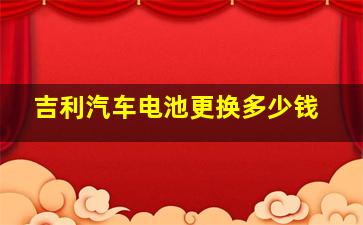 吉利汽车电池更换多少钱